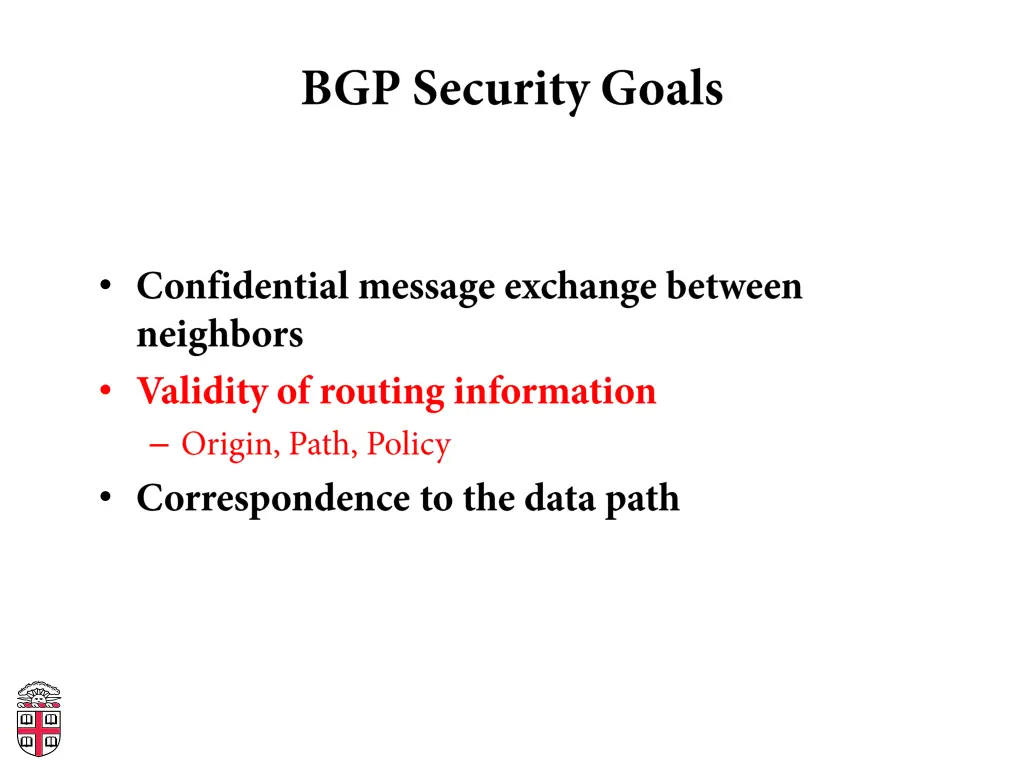 BGP Security Goals

• Confidential message exchange between neighbors
• Validity of routing information
– Origin, Path, Policy
• Correspondence to the data path